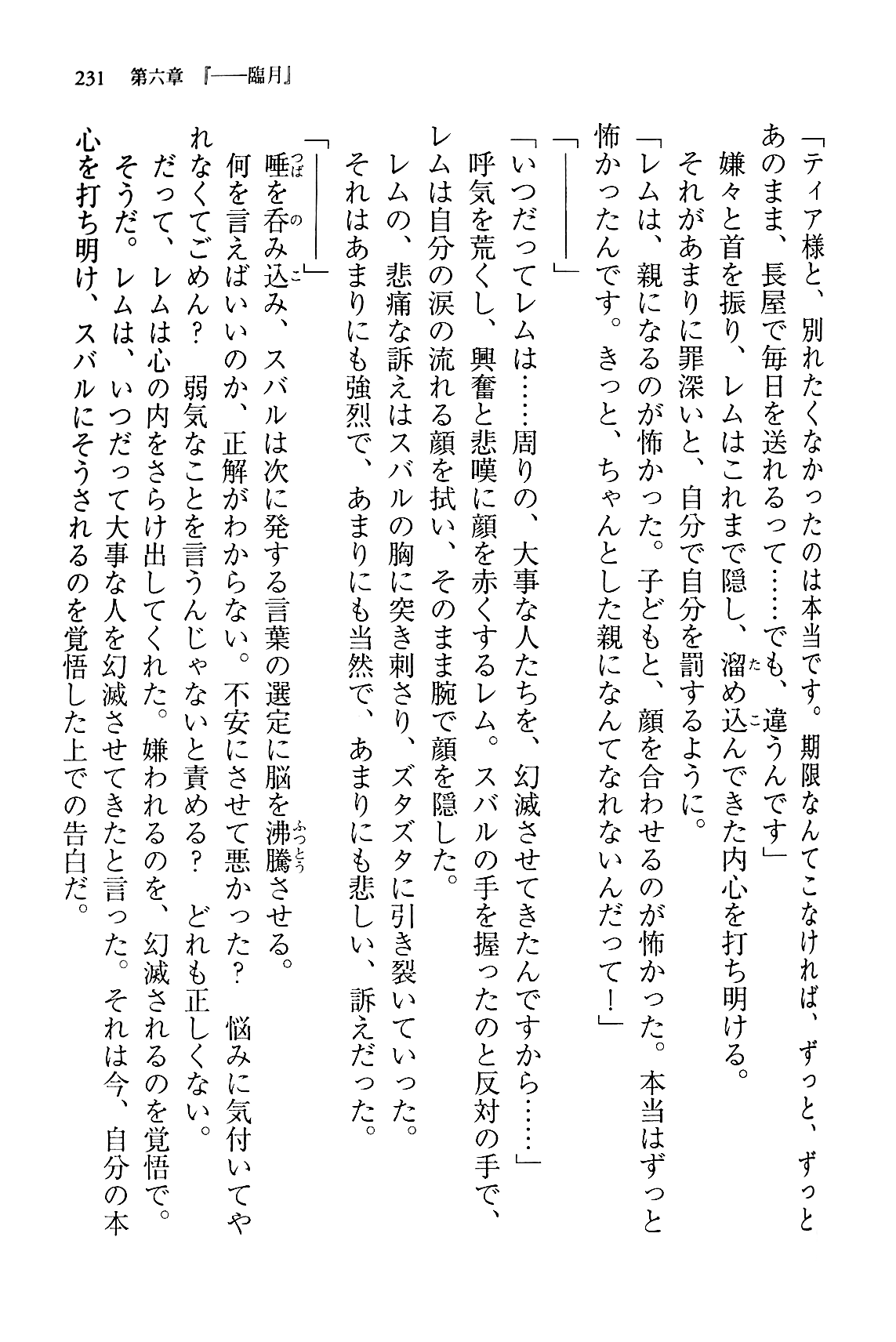 231　第六章『――臨月』

「ティア様と、別れたくなかったのは本当です。期限なんてこなければ、ずっと、ずっとあのまま、長屋で毎日を送れるって……でも、違うんです」

嫌々と首を振り、レムはこれまで隠し、溜め込んできた内心を打ち明ける。

それがあまりに罪深いと、自分で自分を罰するように。

「レムは、親になるのが怖かった。子どもと、顔を合わせるのが怖かった。本当はずっと怖かったんです。きっと、ちゃんとした親になんてなれないんだって！」

「――――」

「いつだってレムは……周りの、大事な人たちを、幻滅させてきたんですから……」

呼気を荒くし、興奮と悲嘆に顔を赤くするレム。スバルの手を握ったのと反対の手で、レムは自分の涙の流れる顔を拭い、そのまま腕で顔を隠した。

レムの、悲痛な訴えはスバルの胸に突き刺さり、ズタズタに引き裂いていった。

それはあまりにも強烈で、あまりにも当然で、あまりにも悲しい、訴えだった。

「――――」

唾を呑み込み、スバルは次に発する言葉の選定に脳を沸騰させる。

何を言えばいいのか、正解がわからない。不安にさせて悪かった？　悩みに気付いてやれなくてごめん？　弱気なことを言うんじゃないと責める？　どれも正しくない。

だって、レムは心の内をさらけ出してくれた。嫌われるのを、幻滅されるのを覚悟で。

そうだ。レムは、いつだって大事な人を幻滅させてきたと言った。それは今、自分の本心を打ち明け、スバルにそうされるのを覚悟した上での告白だ。